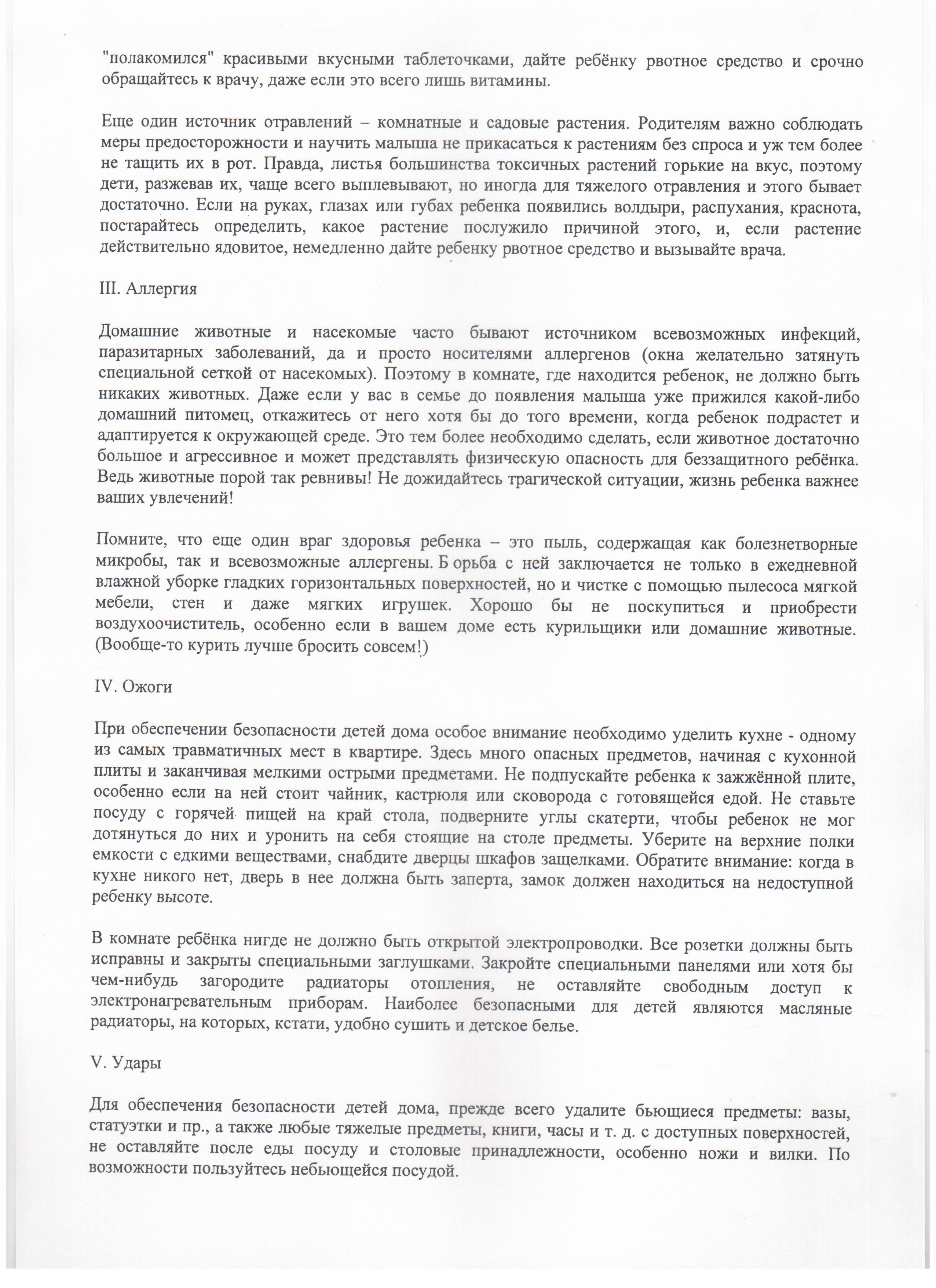 "полакомился" красивыми вкусными таблеточками, дайте ребёнку рвотное средство и срочно обращайтесь к врачу, даже если это всего лишь витамины.

Еще один источник отравлений – комнатные и садовые растения. Родителям важно соблюдать меры предосторожности и научить малыша не прикасаться к растениям без спроса и уж тем более не тащить их в рот. Правда, листья большинства токсичных растений горькие на вкус, поэтому дети, разжевав их, чаще всего выплевывают, но иногда для тяжелого отравления и этого бывает достаточно. Если на руках, глазах или губах ребенка появились волдыри, распухания, краснота, постарайтесь определить, какое растение послужило причиной этого, и, если растение действительно ядовитое, немедленно дайте ребенку рвотное средство и вызывайте врача.

III. Аллергия

Домашние животные и насекомые часто бывают источником всевозможных инфекций, паразитарных заболеваний, да и просто носителями аллергенов (окна желательно затянуть специальной сеткой от насекомых). Поэтому в комнате, где находится ребенок, не должно быть никаких животных. Даже если у вас в семье до появления малыша уже прижился какой-либо домашний питомец, откажитесь от него хотя бы до того времени, когда ребенок подрастет и адаптируется к окружающей среде. Это тем более необходимо сделать, если животное достаточно большое и агрессивное и может представлять физическую опасность для беззащитного ребёнка. Ведь животные порой так ревнивы! Не дожидайтесь трагической ситуации, жизнь ребенка важнее ваших увлечений!

Помните, что еще один враг здоровья ребенка – это пыль, содержащая как болезнетворные микробы, так и всевозможные аллергены. Б орьба с ней заключается не только в ежедневной влажной уборке гладких горизонтальных поверхностей, но и чистке с помощью пылесоса мягкой мебели, стен и даже мягких игрушек. Хорошо бы не поскупиться и приобрести воздухоочиститель, особенно если в вашем доме есть курильщики или домашние животные. (Вообще-то курить лучше бросить совсем!)

IV. Ожоги

При обеспечении безопасности детей дома особое внимание необходимо уделить кухне - одному из самых травматичных мест в квартире. Здесь много опасных предметов, начиная с кухонной плиты и заканчивая мелкими острыми предметами. Не подпускайте ребенка к зажжённой плите, особенно если на ней стоит чайник, кастрюля или сковорода с готовящейся едой. Не ставьте посуду с горячей пищей на край стола, подверните углы скатерти, чтобы ребенок не мог дотянуться до них и уронить на себя стоящие на столе предметы. Уберите на верхние полки емкости с едкими веществами, снабдите дверцы шкафов защелками. Обратите внимание: когда в кухне никого нет, дверь в нее должна быть заперта, замок должен находиться на недоступной ребенку высоте.

В комнате ребёнка нигде не должно быть открытой электропроводки. Все розетки должны быть исправны и закрыты специальными заглушками. Закройте специальными панелями или хотя бы чем-нибудь загородите радиаторы отопления, не оставляйте свободным доступ к электронагревательным приборам. Наиболее безопасными для детей являются масляные радиаторы, на которых, кстати, удобно сушить и детское белье.

V. Удары

Для обеспечения безопасности детей дома, прежде всего удалите бьющиеся предметы: вазы, статуэтки и пр., а также любые тяжелые предметы, книги, часы и т. д. с доступных поверхностей, не оставляйте после еды посуду и столовые принадлежности, особенно ножи и вилки. По возможности пользуйтесь небьющейся посудой.